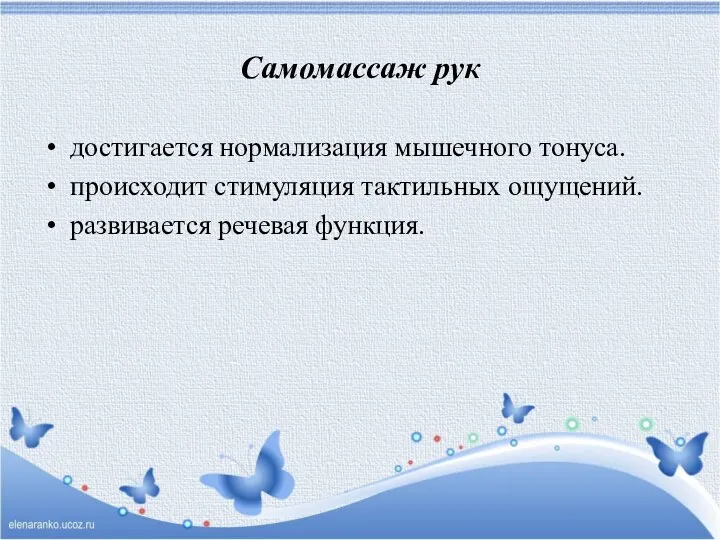 Самомассаж рук

• достигается нормализация мышечного тонуса.
• происходит стимуляция тактильных ощущений.
• развивается речевая функция.

elenaranko.ucoz.ru